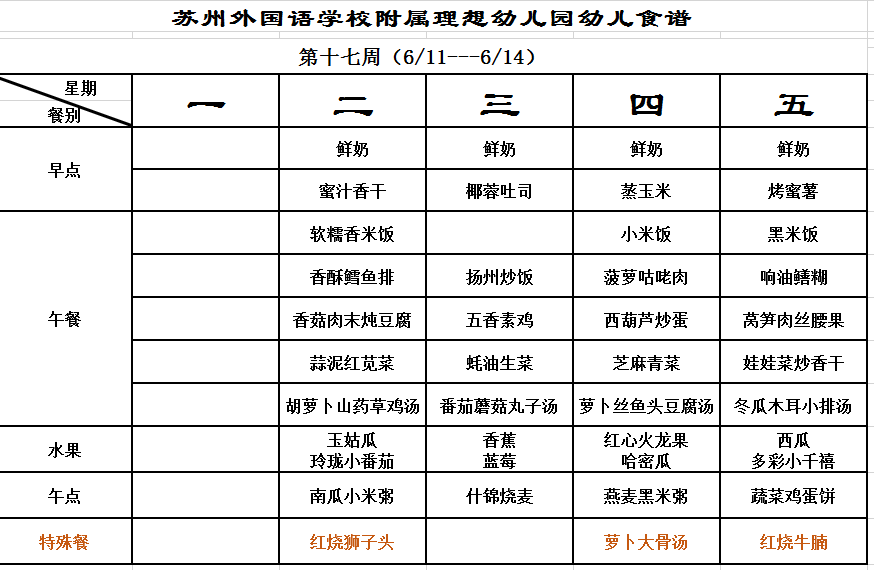 苏州外国语学校附属理想幼儿园幼儿食谱

第十七周（6/11---6/14）

| 星期 餐别 | 一 | 二 | 三 | 四 | 五 |
|---|---|---|---|---|---|
| 早点 | | 鲜奶 | 鲜奶 | 鲜奶 | 鲜奶 |
| | | 蜜汁香干 | 椰蓉吐司 | 蒸玉米 | 烤蜜薯 |
| 午餐 | | 软糯香米饭 | | 小米饭 | 黑米饭 |
| | | 香酥鳕鱼排 | 扬州炒饭 | 菠萝咕咾肉 | 响油鳝糊 |
| | | 香菇肉末炖豆腐 | 五香素鸡 | 西葫芦炒蛋 | 莴笋肉丝腰果 |
| | | 蒜泥红苋菜 | 蚝油生菜 | 芝麻青菜 | 娃娃菜炒香干 |
| | | 胡萝卜山药草鸡汤 | 番茄蘑菇丸子汤 | 萝卜丝鱼头豆腐汤 | 冬瓜木耳小排汤 |
| 水果 | | 玉姑瓜 玲珑小番茄 | 香蕉 蓝莓 | 红心火龙果 哈密瓜 | 西瓜 多彩小千禧 |
| 午点 | | 南瓜小米粥 | 什锦烧麦 | 燕麦黑米粥 | 蔬菜鸡蛋饼 |
| 特殊餐 | | 红烧狮子头 | | 萝卜大骨汤 | 红烧牛腩 |